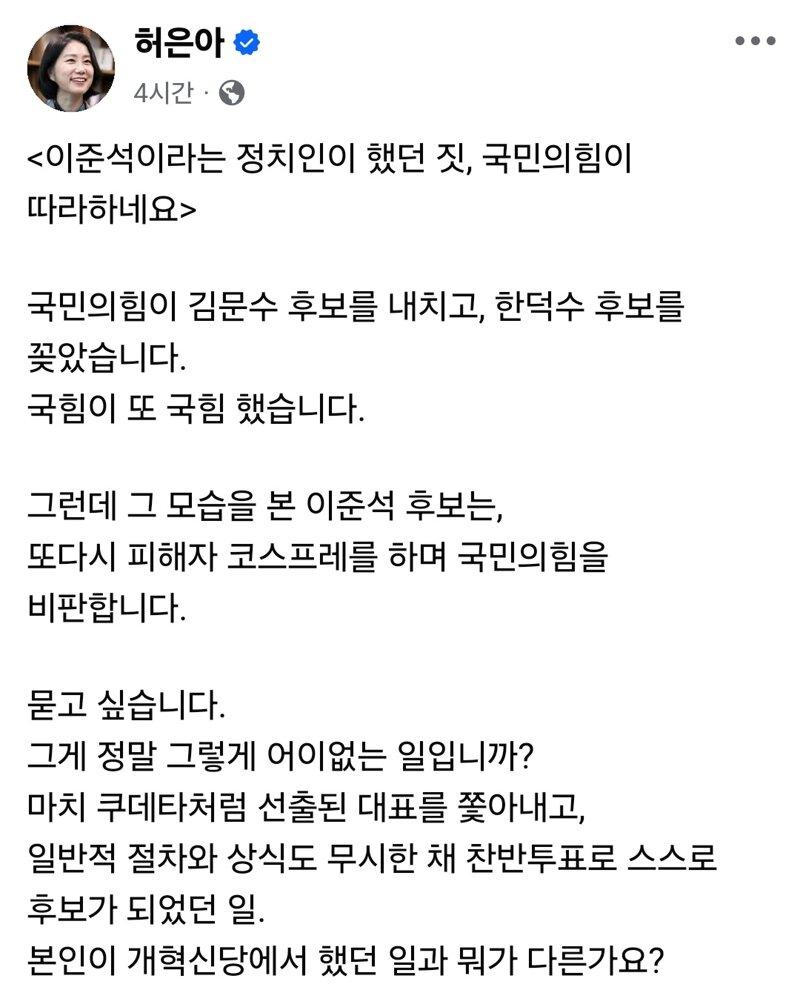 허은아
4시간 ·

<이준석이라는 정치인이 했던 짓, 국민의힘이 따라하네요>

국민의힘이 김문수 후보를 내치고, 한덕수 후보를 꽂았습니다.
국힘이 또 국힘 했습니다.

그런데 그 모습을 본 이준석 후보는,
또다시 피해자 코스프레를 하며 국민의힘을 비판합니다.

묻고 싶습니다.
그게 정말 그렇게 어이없는 일입니까?
마치 쿠데타처럼 선출된 대표를 쫓아내고,
일반적 절차와 상식도 무시한 채 찬반투표로 스스로 후보가 되었던 일.
본인이 개혁신당에서 했던 일과 뭐가 다른가요?